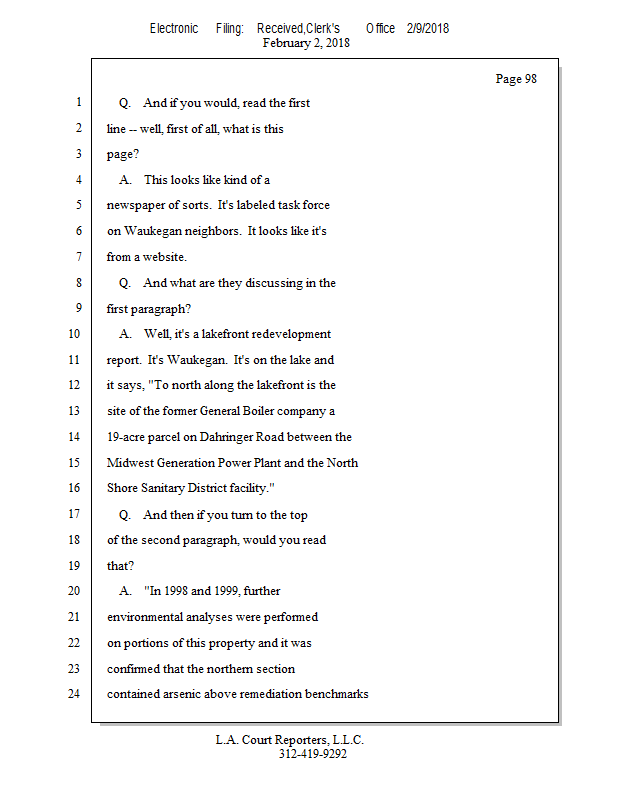 Electronic Filing: Received,Clerk's Office 2/9/2018
February 2, 2018

Page 98

1 Q. And if you would, read the first
2 line -- well, first of all, what is this
3 page?
4 A. This looks like kind of a
5 newspaper of sorts. It's labeled task force
6 on Waukegan neighbors. It looks like it's
7 from a website.
8 Q. And what are they discussing in the
9 first paragraph?
10 A. Well, it's a lakefront redevelopment
11 report. It's Waukegan. It's on the lake and
12 it says, "To north along the lakefront is the
13 site of the former General Boiler company a
14 19-acre parcel on Dahringer Road between the
15 Midwest Generation Power Plant and the North
16 Shore Sanitary District facility."
17 Q. And then if you turn to the top
18 of the second paragraph, would you read
19 that?
20 A. "In 1998 and 1999, further
21 environmental analyses were performed
22 on portions of this property and it was
23 confirmed that the northern section
24 contained arsenic above remediation benchmarks

L.A. Court Reporters, L.L.C.
312-419-9292